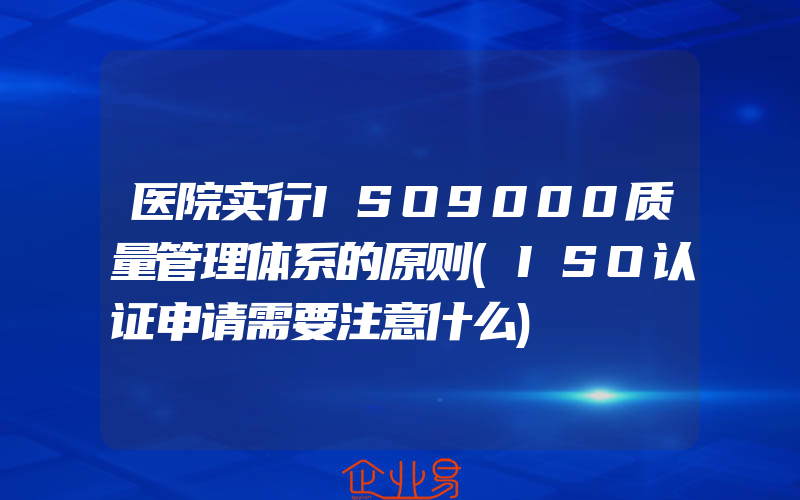 医院实行ISO9000质量管理体系的原则(ISO认证申请需要注意什么)

企业易